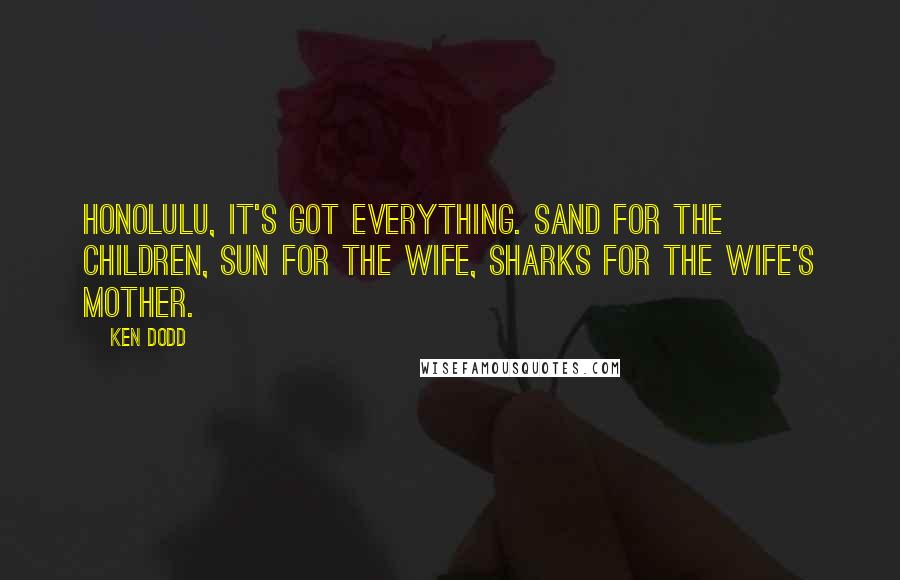 HONOLULU, IT'S GOT EVERYTHING. SAND FOR THE CHILDREN, SUN FOR THE WIFE, SHARKS FOR THE WIFE'S MOTHER.

KEN DODD

WISEFAMOUSQUOTES.COM